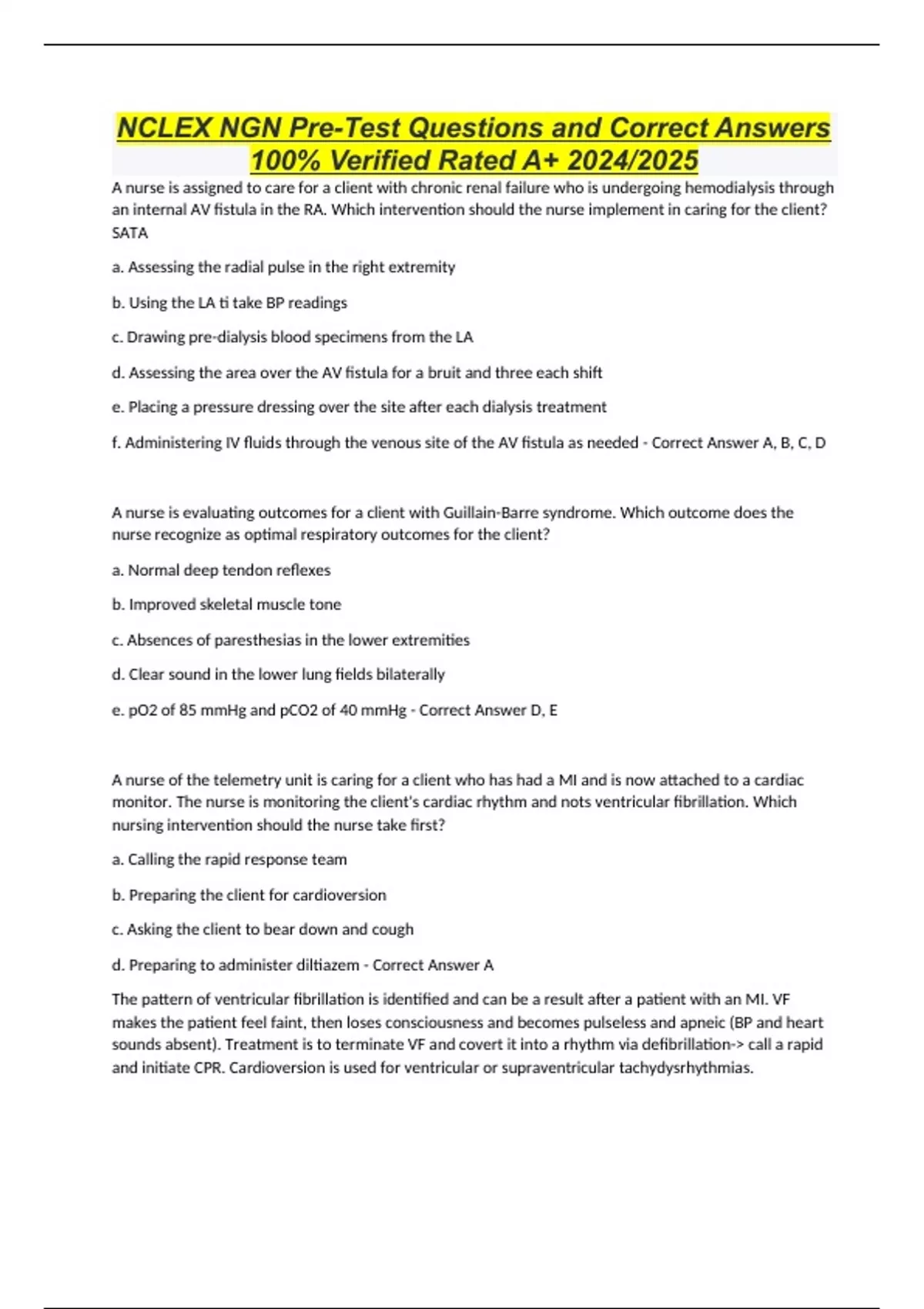 NCLEX NGN Pre-Test Questions and Correct Answers 100% Verified Rated A+ 2024/2025

A nurse is assigned to care for a client with chronic renal failure who is undergoing hemodialysis through an internal AV fistula in the RA. Which intervention should the nurse implement in caring for the client? SATA

a. Assessing the radial pulse in the right extremity

b. Using the LA ti take BP readings

c. Drawing pre-dialysis blood specimens from the LA

d. Assessing the area over the AV fistula for a bruit and three each shift

e. Placing a pressure dressing over the site after each dialysis treatment

f. Administering IV fluids through the venous site of the AV fistula as needed - Correct Answer A, B, C, D

A nurse is evaluating outcomes for a client with Guillain-Barre syndrome. Which outcome does the nurse recognize as optimal respiratory outcomes for the client?

a. Normal deep tendon reflexes

b. Improved skeletal muscle tone

c. Absences of paresthesias in the lower extremities

d. Clear sound in the lower lung fields bilaterally

e. pO2 of 85 mmHg and pCO2 of 40 mmHg - Correct Answer D, E

A nurse of the telemetry unit is caring for a client who has had a MI and is now attached to a cardiac monitor. The nurse is monitoring the client's cardiac rhythm and nots ventricular fibrillation. Which nursing intervention should the nurse take first?

a. Calling the rapid response team

b. Preparing the client for cardioversion

c. Asking the client to bear down and cough

d. Preparing to administer diltiazem - Correct Answer A

The pattern of ventricular fibrillation is identified and can be a result after a patient with an MI. VF makes the patient feel faint, then loses consciousness and becomes pulseless and apneic (BP and heart sounds absent). Treatment is to terminate VF and covert it into a rhythm via defibrillation-> call a rapid and initiate CPR. Cardioversion is used for ventricular or supraventricular tachydysrhythmias.